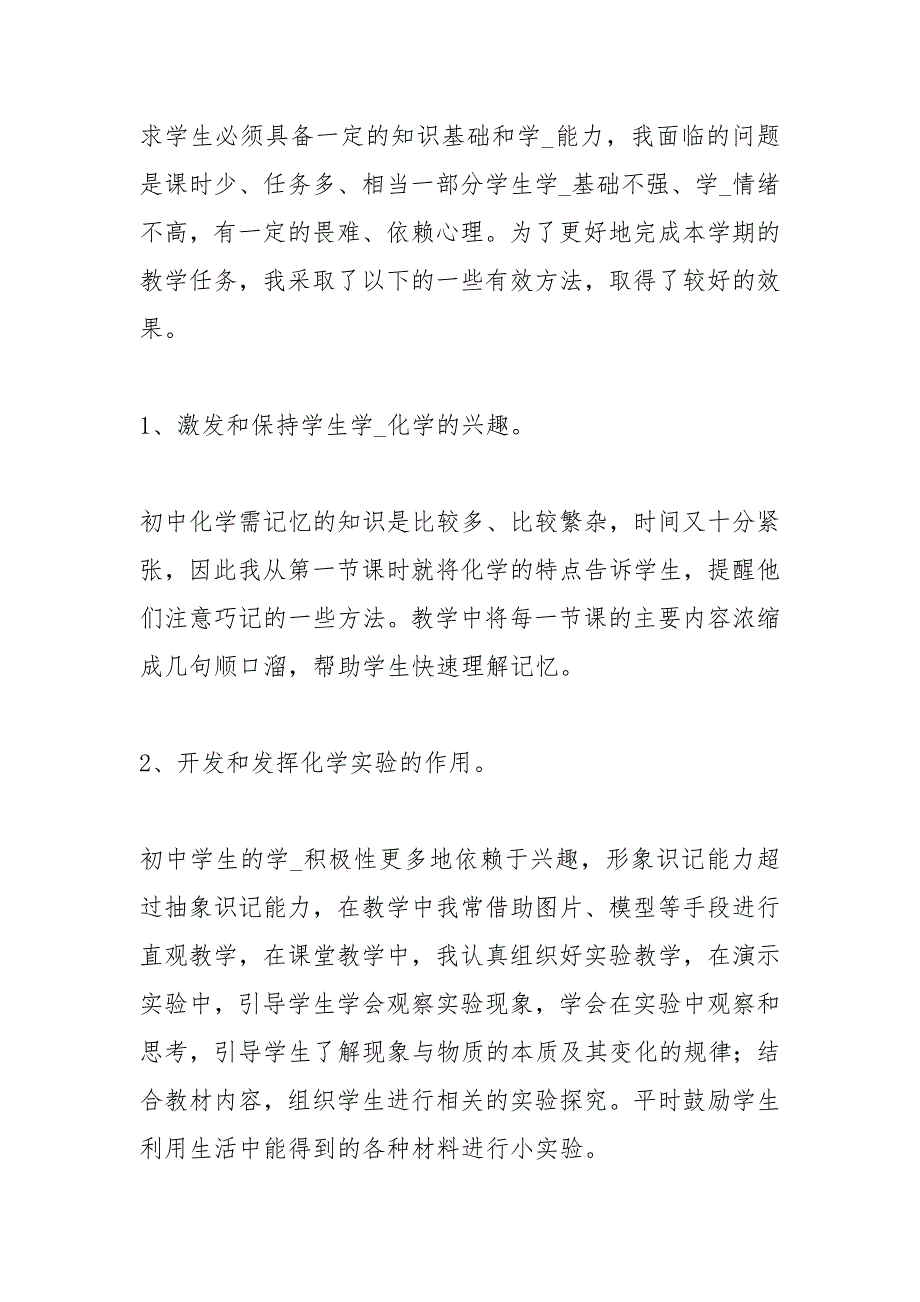 求学生必须具备一定的知识基础和学_能力，我面临的问题是课时少、任务多、相当一部分学生学_基础不强、学_情绪不高，有一定的畏难、依赖心理。为了更好地完成本学期的教学任务，我采取了以下的一些有效方法，取得了较好的效果。

1、激发和保持学生学_化学的兴趣。

初中化学需记忆的知识是比较多、比较繁杂，时间又十分紧张，因此我从第一节课时就将化学的特点告诉学生，提醒他们注意巧记的一些方法。教学中将每一节课的主要内容浓缩成几句顺口溜，帮助学生快速理解记忆。

2、开发和发挥化学实验的作用。

初中学生的学_积极性更多地依赖于兴趣，形象识记能力超过抽象识记能力，在教学中我常借助图片、模型等手段进行直观教学，在课堂教学中，我认真组织好实验教学，在演示实验中，引导学生学会观察实验现象，学会在实验中观察和思考，引导学生了解现象与物质的本质及其变化的规律；结合教材内容，组织学生进行相关的实验探究。平时鼓励学生利用生活中能得到的各种材料进行小实验。